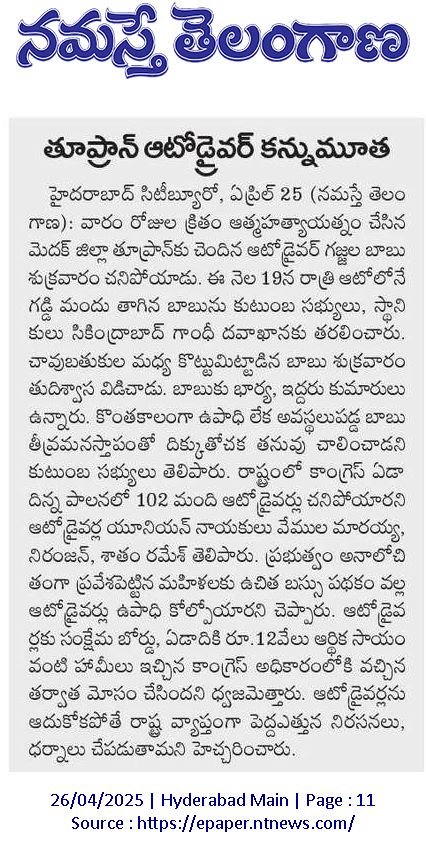 నమస్తే తెలంగాణ

తూప్రాన్ ఆటోడ్రైవర్ కన్నుమూత

హైదరాబాద్ సిటీబ్యూరో, ఏప్రిల్ 25 (నమస్తే తెలంగాణ): వారం రోజుల క్రితం ఆత్మహత్యాయత్నం చేసిన మెదక్ జిల్లా తూప్రాన్‌కు చెందిన ఆటోడ్రైవర్ గజ్జల బాబు శుక్రవారం చనిపోయాడు. ఈ నెల 19న రాత్రి ఆటోలోనే గడ్డి మందు తాగిన బాబును కుటుంబ సభ్యులు, స్థానికులు సికింద్రాబాద్ గాంధీ దవాఖానకు తరలించారు. చావుబతుకుల మధ్య కొట్టుమిట్టాడిన బాబు శుక్రవారం తుదిశ్వాస విడిచాడు. బాబుకు భార్య, ఇద్దరు కుమారులు ఉన్నారు. కొంతకాలంగా ఉపాధి లేక అవస్థలుపడ్డ బాబు తీవ్రమనస్తాపంతో దిక్కుతోచక తనువు చాలించాడని కుటుంబ సభ్యులు తెలిపారు. రాష్ట్రంలో కాంగ్రెస్ ఏడాదిన్న పాలనలో 102 మంది ఆటోడ్రైవర్లు చనిపోయారని ఆటోడ్రైవర్ల యూనియన్ నాయకులు వేముల మారయ్య, నిరంజన్, శాతం రమేశ్ తెలిపారు. ప్రభుత్వం అనాలోచితంగా ప్రవేశపెట్టిన మహిళలకు ఉచిత బస్సు పథకం వల్ల ఆటోడ్రైవర్లు ఉపాధి కోల్పోయారని చెప్పారు. ఆటోడ్రైవర్లకు సంక్షేమ బోర్డు, ఏడాదికి రూ.12వేలు ఆర్థిక సాయం వంటి హామీలు ఇచ్చిన కాంగ్రెస్ అధికారంలోకి వచ్చిన తర్వాత మోసం చేసిందని ధ్వజమెత్తారు. ఆటోడ్రైవర్లను ఆదుకోకపోతే రాష్ట్ర వ్యాప్తంగా పెద్దఎత్తున నిరసనలు, ధర్నాలు చేపడుతామని హెచ్చరించారు.

26/04/2025 | Hyderabad Main | Page : 11
Source : https://epaper.ntnews.com/